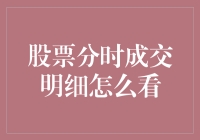 股票分时成交明细怎么看